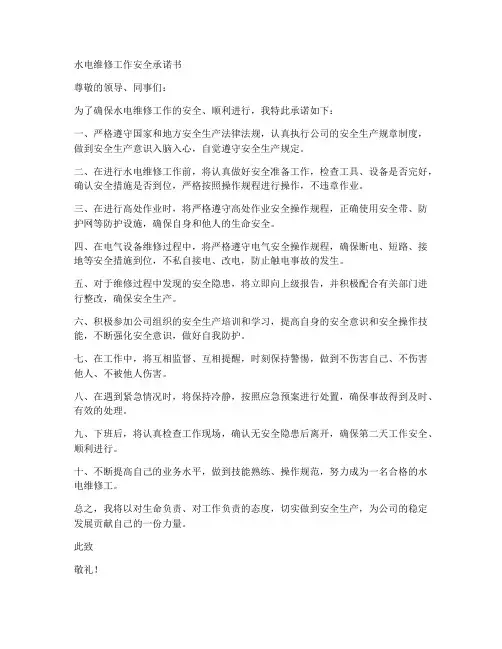 水电维修工作安全承诺书

尊敬的领导、同事们：

为了确保水电维修工作的安全、顺利进行，我特此承诺如下：

一、严格遵守国家和地方安全生产法律法规，认真执行公司的安全生产规章制度，做到安全生产意识入脑入心，自觉遵守安全生产规定。

二、在进行水电维修工作前，将认真做好安全准备工作，检查工具、设备是否完好，确认安全措施是否到位，严格按照操作规程进行操作，不违章作业。

三、在进行高处作业时，将严格遵守高处作业安全操作规程，正确使用安全带、防护网等防护设施，确保自身和他人的生命安全。

四、在电气设备维修过程中，将严格遵守电气安全操作规程，确保断电、短路、接地等安全措施到位，不私自接电、改电，防止触电事故的发生。

五、对于维修过程中发现的安全隐患，将立即向上级报告，并积极配合有关部门进行整改，确保安全生产。

六、积极参加公司组织的安全生产培训和学习，提高自身的安全意识和安全操作技能，不断强化安全意识，做好自我防护。

七、在工作中，将互相监督、互相提醒，时刻保持警惕，做到不伤害自己、不伤害他人、不被他人伤害。

八、在遇到紧急情况时，将保持冷静，按照应急预案进行处置，确保事故得到及时、有效的处理。

九、下班后，将认真检查工作现场，确认无安全隐患后离开，确保第二天工作安全、顺利进行。

十、不断提高自己的业务水平，做到技能熟练、操作规范，努力成为一名合格的水电维修工。

总之，我将以对生命负责、对工作负责的态度，切实做到安全生产，为公司的稳定发展贡献自己的一份力量。

此致

敬礼！